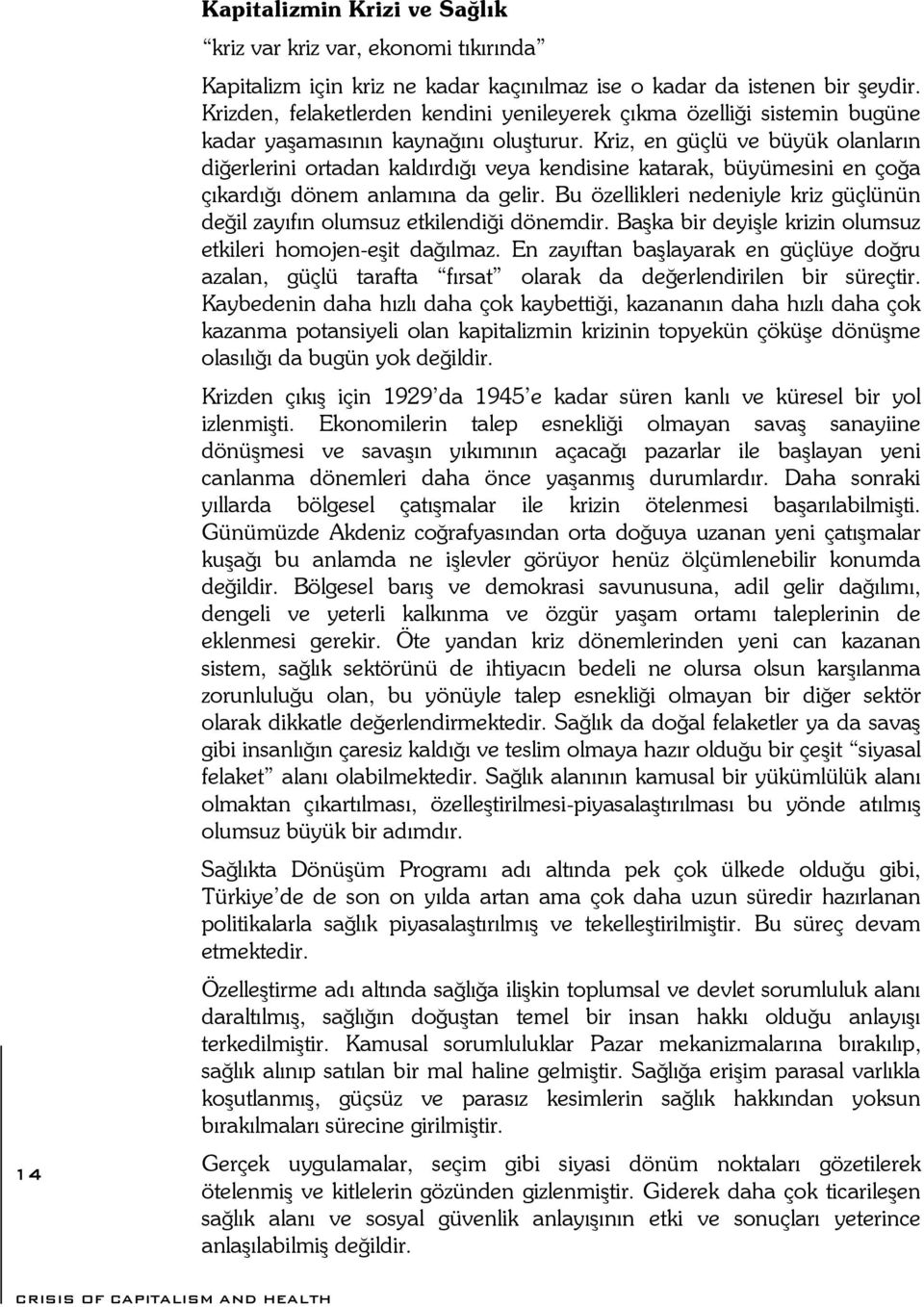 Kapitalizmin Krizi ve Sağlık

“kriz var kriz var, ekonomi tıkırında”

Kapitalizm için kriz ne kadar kaçınılmaz ise o kadar da istenen bir şeydir. Krizden, felaketlerden kendini yenileyerek çıkma özelliği sistemin bugüne kadar yaşamasının kaynağını oluşturur. Kriz, en güçlü ve büyük olanların diğerlerini ortadan kaldırdığı veya kendisine katarak, büyümesini en çoğa çıkardığı dönem anlamına da gelir. Bu özellikleri nedeniyle kriz güçlünün değil zayıfın olumsuz etkilendiği dönemdir. Başka bir deyişle krizin olumsuz etkileri homojen-eşit dağılmaz. En zayıftan başlayarak en güçlüye doğru azalan, güçlü tarafta “fırsat” olarak da değerlendirilen bir süreçtir. Kaybedenin daha hızlı daha çok kaybettiği, kazananın daha hızlı daha çok kazanma potansiyeli olan kapitalizmin krizinin topyekün çöküşe dönüşme olasılığı da bugün yok değildir.

Krizden çıkış için 1929’da 1945’e kadar süren kanlı ve küresel bir yol izlenmişti. Ekonomilerin talep esnekliği olmayan savaş sanayiine dönüşmesi ve savaşın yıkımının açacağı pazarlar ile başlayan yeni canlanma dönemleri daha önce yaşanmış durumlardır. Daha sonraki yıllarda bölgesel çatışmalar ile krizin ötelenmesi başarılabilmişti. Günümüzde Akdeniz coğrafyasından orta doğuya uzanan yeni çatışmalar kuşağı bu anlamda ne işlevler görüyor henüz ölçümlenebilir konumda değildir. Bölgesel barış ve demokrasi savunusuna, adil gelir dağılımı, dengeli ve yeterli kalkınma ve özgür yaşam ortamı taleplerinin de eklenmesi gerekir. Öte yandan kriz dönemlerinden yeni can kazanan sistem, sağlık sektörünü de ihtiyacın bedeli ne olursa olsun karşılanma zorunluluğu olan, bu yönüyle talep esnekliği olmayan bir diğer sektör olarak dikkatle değerlendirmektedir. Sağlık da doğal felaketler ya da savaş gibi insanlığın çaresiz kaldığı ve teslim olmaya hazır olduğu bir çeşit “siyasal felaket” alanı olabilmektedir. Sağlık alanının kamusal bir yükümlülük alanı olmaktan çıkartılması, özelleştirilmesi-piyasalaştırılması bu yönde atılmış olumsuz büyük bir adımdır.

Sağlıkta Dönüşüm Programı adı altında pek çok ülkede olduğu gibi, Türkiye’de de son on yılda artan ama çok daha uzun süredir hazırlanan politikalarla sağlık piyasalaştırılmış ve tekelleştirilmiştir. Bu süreç devam etmektedir.

Özelleştirme adı altında sağlığa ilişkin toplumsal ve devlet sorumluluk alanı daraltılmış, sağlığın doğuştan temel bir insan hakkı olduğu anlayışı terkedilmiştir. Kamusal sorumluluklar Pazar mekanizmalarına bırakılıp, sağlık alınıp satılan bir mal haline gelmiştir. Sağlığa erişim parasal varlıkla koşutlanmış, güçsüz ve parasız kesimlerin sağlık hakkından yoksun bırakılmaları sürecine girilmiştir.

Gerçek uygulamalar, seçim gibi siyasi dönüm noktaları gözetilerek ötelenmiş ve kitlelerin gözünden gizlenmiştir. Giderek daha çok ticarileşen sağlık alanı ve sosyal güvenlik anlayışının etki ve sonuçları yeterince anlaşılabilmiş değildir.

14

CRISIS OF CAPITALISM AND HEALTH